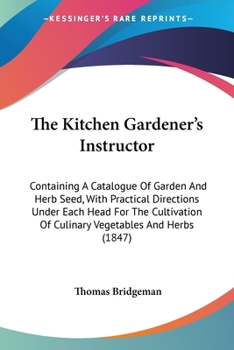 —KESSINGER'S RARE REPRINTS—

The Kitchen Gardener's Instructor

Containing A Catalogue Of Garden And Herb Seed, With Practical Directions Under Each Head For The Cultivation Of Culinary Vegetables And Herbs (1847)

Thomas Bridgeman